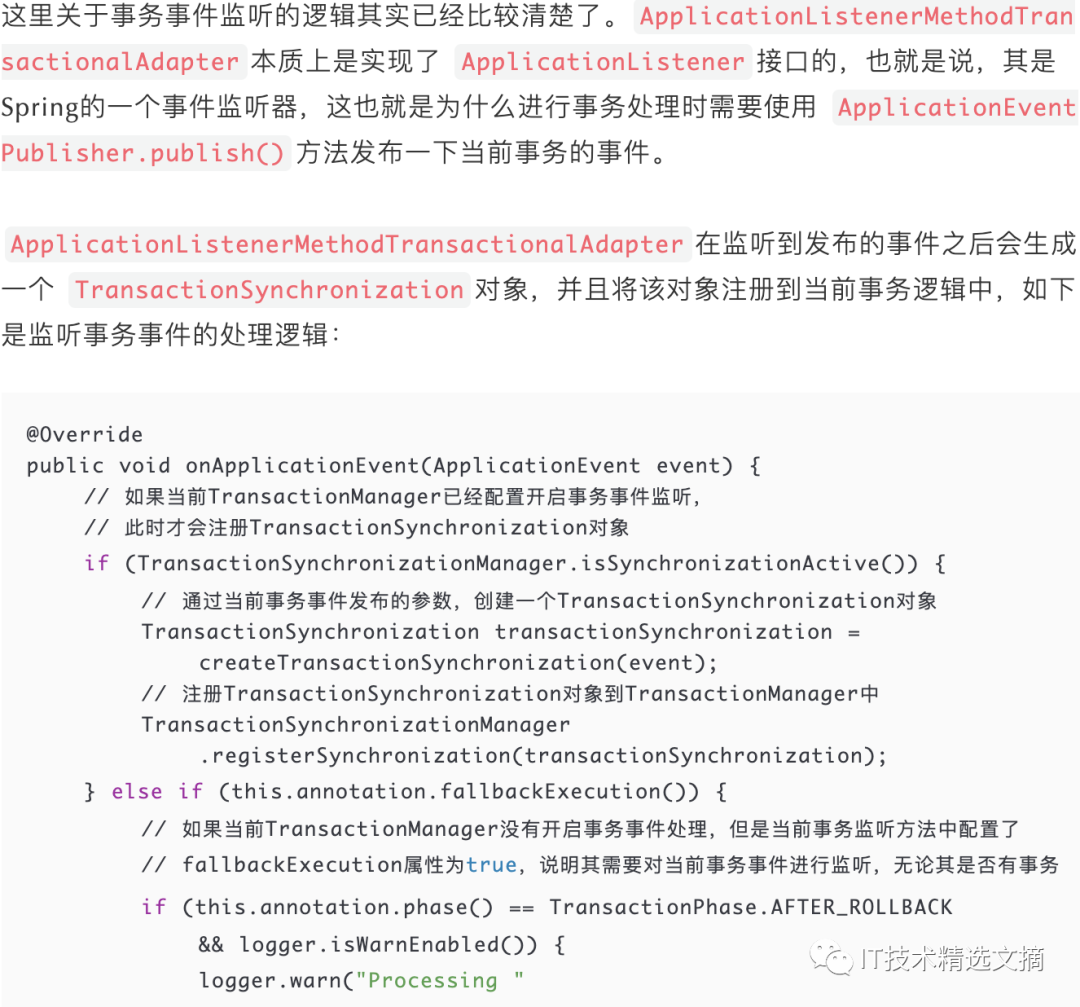 这里关于事务事件监听的逻辑其实已经比较清楚了。ApplicationListenerMethodTransactionalAdapter 本质上是实现了 ApplicationListener 接口的，也就是说，其是Spring的一个事件监听器，这也就是为什么进行事务处理时需要使用 ApplicationEventPublisher.publish() 方法发布一下当前事务的事件。

ApplicationListenerMethodTransactionalAdapter 在监听到发布的事件之后会生成一个 TransactionSynchronization 对象，并且将该对象注册到当前事务逻辑中，如下是监听事务事件的处理逻辑：

@Override
public void onApplicationEvent(ApplicationEvent event) {
    // 如果当前TransactionManager已经配置开启事务事件监听，
    // 此时才会注册TransactionSynchronization对象
    if (TransactionSynchronizationManager.isSynchronizationActive()) {
        // 通过当前事务事件发布的参数，创建一个TransactionSynchronization对象
        TransactionSynchronization transactionSynchronization =
            createTransactionSynchronization(event);
        // 注册TransactionSynchronization对象到TransactionManager中
        TransactionSynchronizationManager
            .registerSynchronization(transactionSynchronization);
    } else if (this.annotation.fallbackExecution()) {
        // 如果当前TransactionManager没有开启事务事件处理，但是当前事务监听方法中配置了
        // fallbackExecution属性为true，说明其需要对当前事务事件进行监听，无论其是否有事务
        if (this.annotation.phase() == TransactionPhase.AFTER_ROLLBACK
            && logger.isWarnEnabled()) {
            logger.warn("Processing "

IT技术精选文摘